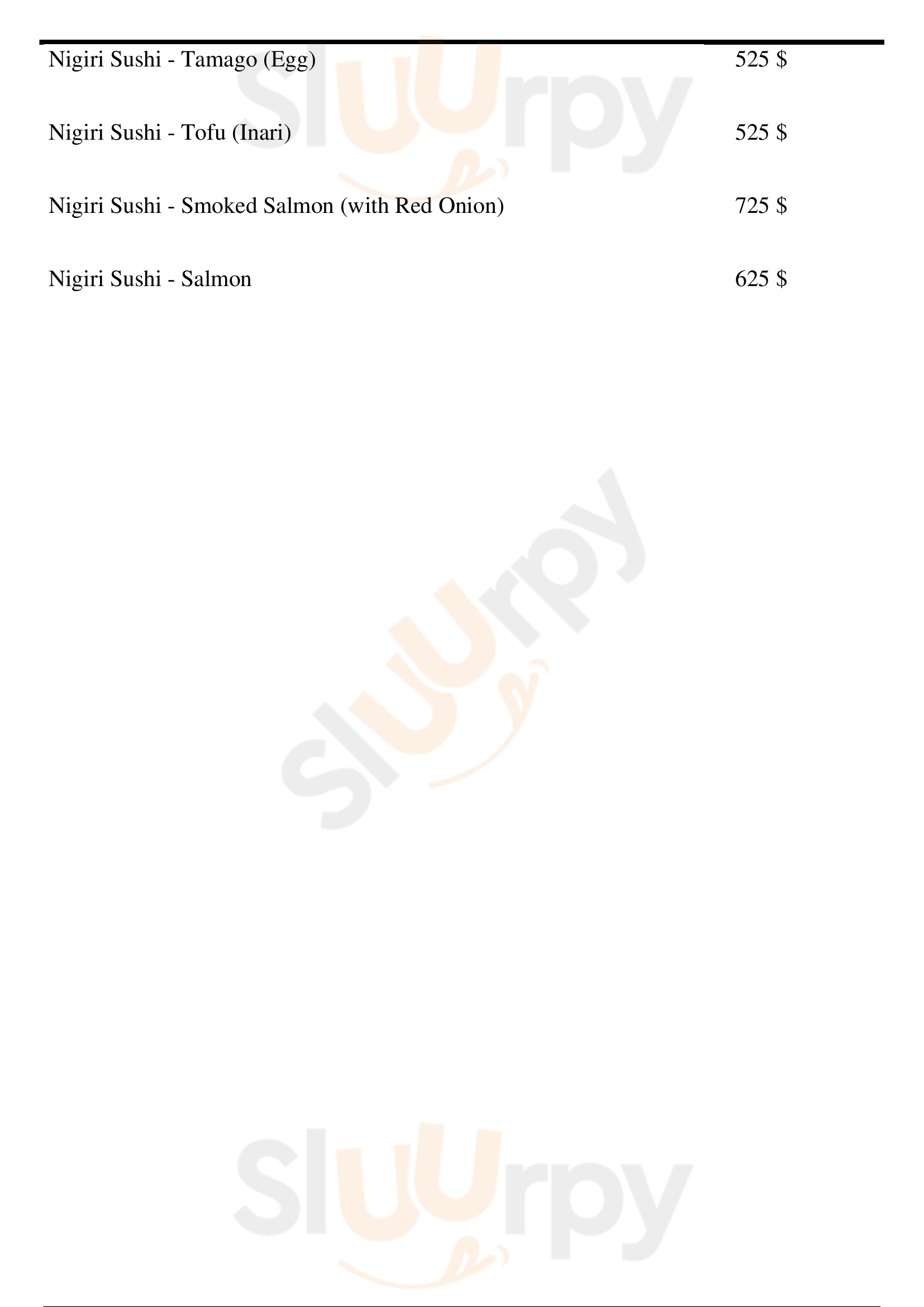 Nigiri Sushi - Tamago (Egg)
525 $

Nigiri Sushi - Tofu (Inari)
525 $

Nigiri Sushi - Smoked Salmon (with Red Onion)
725 $

Nigiri Sushi - Salmon
625 $

Sluurpy